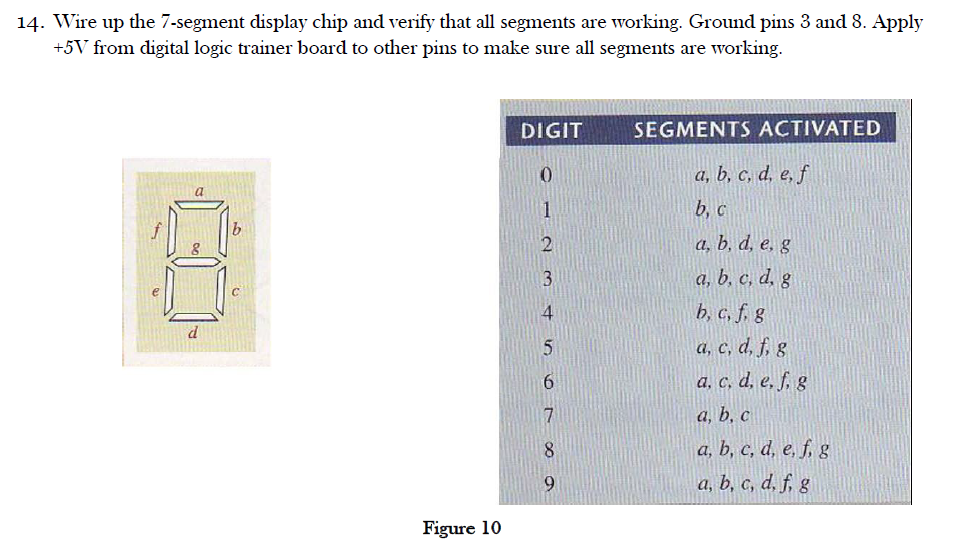 14. Wire up the 7-segment display chip and verify that all segments are working. Ground pins 3 and 8. Apply +5V from digital logic trainer board to other pins to make sure all segments are working.

a
f
b
g
e
c
d

| DIGIT | SEGMENTS ACTIVATED |
|---|---|
| 0 | a, b, c, d, e, f |
| 1 | b, c |
| 2 | a, b, d, e, g |
| 3 | a, b, c, d, g |
| 4 | b, c, f, g |
| 5 | a, c, d, f, g |
| 6 | a, c, d, e, f, g |
| 7 | a, b, c |
| 8 | a, b, c, d, e, f, g |
| 9 | a, b, c, d, f, g |

Figure 10